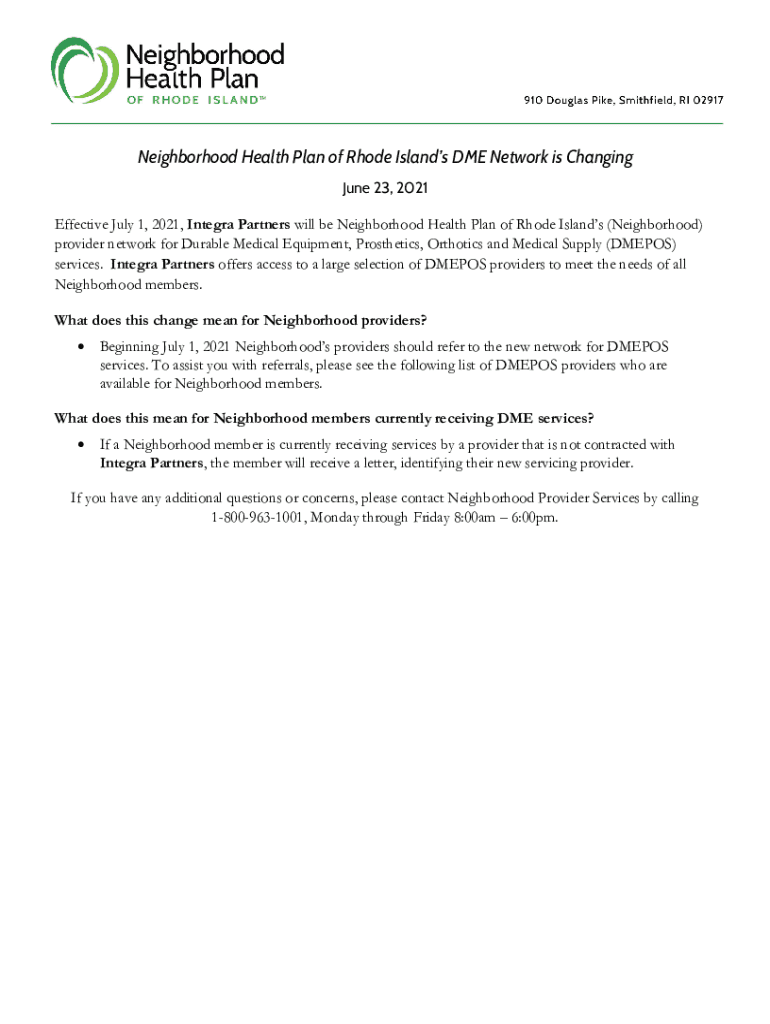 Neighborhood Health Plan
OF RHODE ISLAND™

910 Douglas Pike, Smithfield, RI 02917

Neighborhood Health Plan of Rhode Island's DME Network is Changing

June 23, 2021

Effective July 1, 2021, Integra Partners will be Neighborhood Health Plan of Rhode Island's (Neighborhood) provider network for Durable Medical Equipment, Prosthetics, Orthotics and Medical Supply (DMEPOS) services. Integra Partners offers access to a large selection of DMEPOS providers to meet the needs of all Neighborhood members.

What does this change mean for Neighborhood providers?

• Beginning July 1, 2021 Neighborhood's providers should refer to the new network for DMEPOS services. To assist you with referrals, please see the following list of DMEPOS providers who are available for Neighborhood members.

What does this mean for Neighborhood members currently receiving DME services?

• If a Neighborhood member is currently receiving services by a provider that is not contracted with Integra Partners, the member will receive a letter, identifying their new servicing provider.

If you have any additional questions or concerns, please contact Neighborhood Provider Services by calling 1-800-963-1001, Monday through Friday 8:00am – 6:00pm.